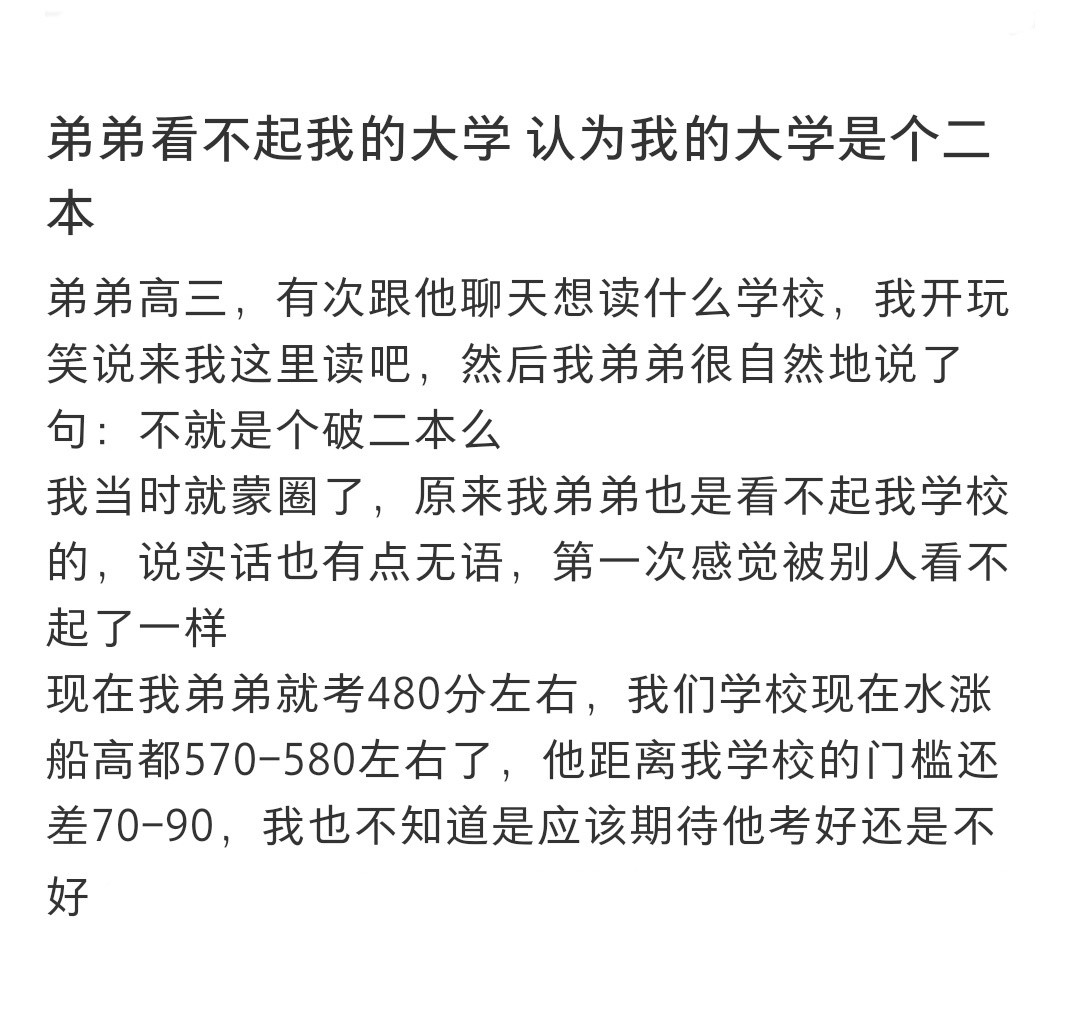 弟弟看不起我的大学 认为我的大学是个二本

弟弟高三，有次跟他聊天想读什么学校，我开玩笑说来我这里读吧，然后我弟弟很自然地说了句：不就是个破二本么
我当时就蒙圈了，原来我弟弟也是看不起我学校的，说实话也有点无语，第一次感觉被别人看不起了一样
现在我弟弟就考480分左右，我们学校现在水涨船高都570-580左右了，他距离我学校的门槛还差70-90，我也不知道是应该期待他考好还是不好